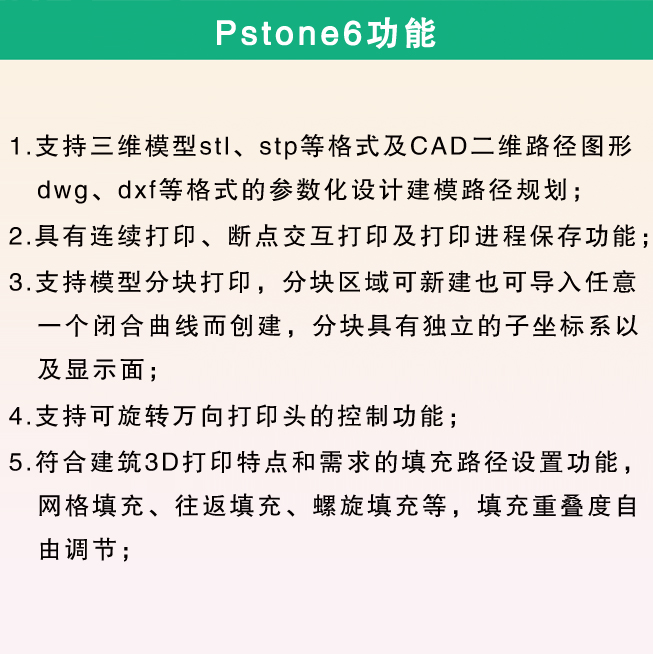 Pstone6功能

1.支持三维模型stl、stp等格式及CAD二维路径图形dwg、dxf等格式的参数化设计建模路径规划；

2.具有连续打印、断点交互打印及打印进程保存功能；

3.支持模型分块打印，分块区域可新建也可导入任意一个闭合曲线而创建，分块具有独立的子坐标系以及显示面；

4.支持可旋转万向打印头的控制功能；

5.符合建筑3D打印特点和需求的填充路径设置功能，网格填充、往返填充、螺旋填充等，填充重叠度自由调节；